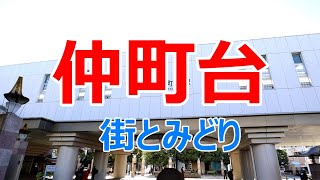 仲町台

街とみどり